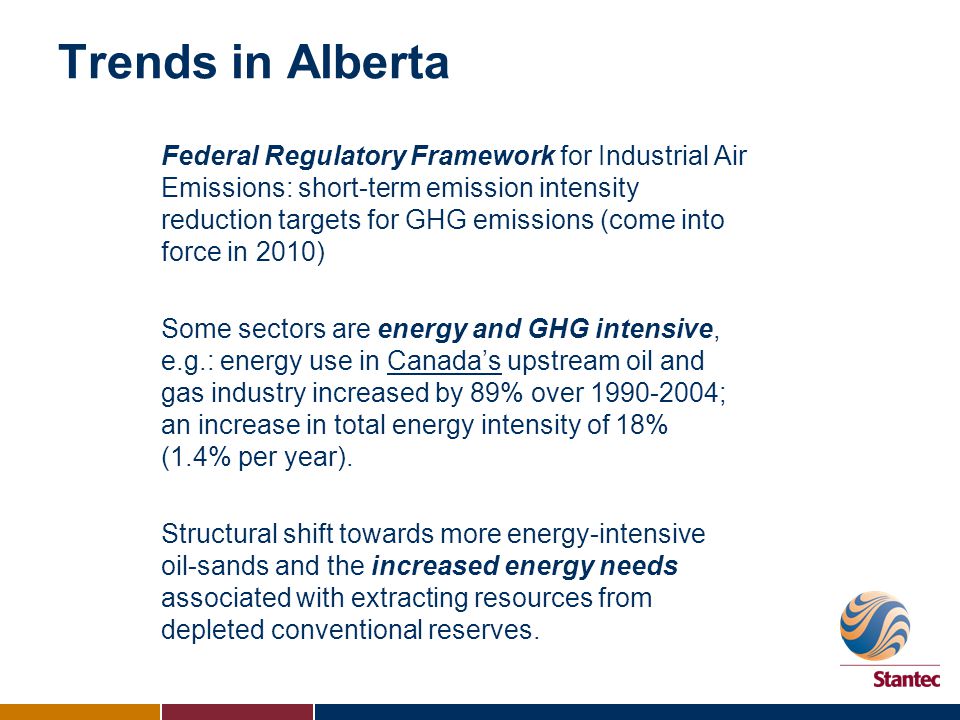 Trends in Alberta

Federal Regulatory Framework for Industrial Air Emissions: short-term emission intensity reduction targets for GHG emissions (come into force in 2010)

Some sectors are energy and GHG intensive, e.g.: energy use in Canada's upstream oil and gas industry increased by 89% over 1990-2004; an increase in total energy intensity of 18% (1.4% per year).

Structural shift towards more energy-intensive oil-sands and the increased energy needs associated with extracting resources from depleted conventional reserves.

Stantec